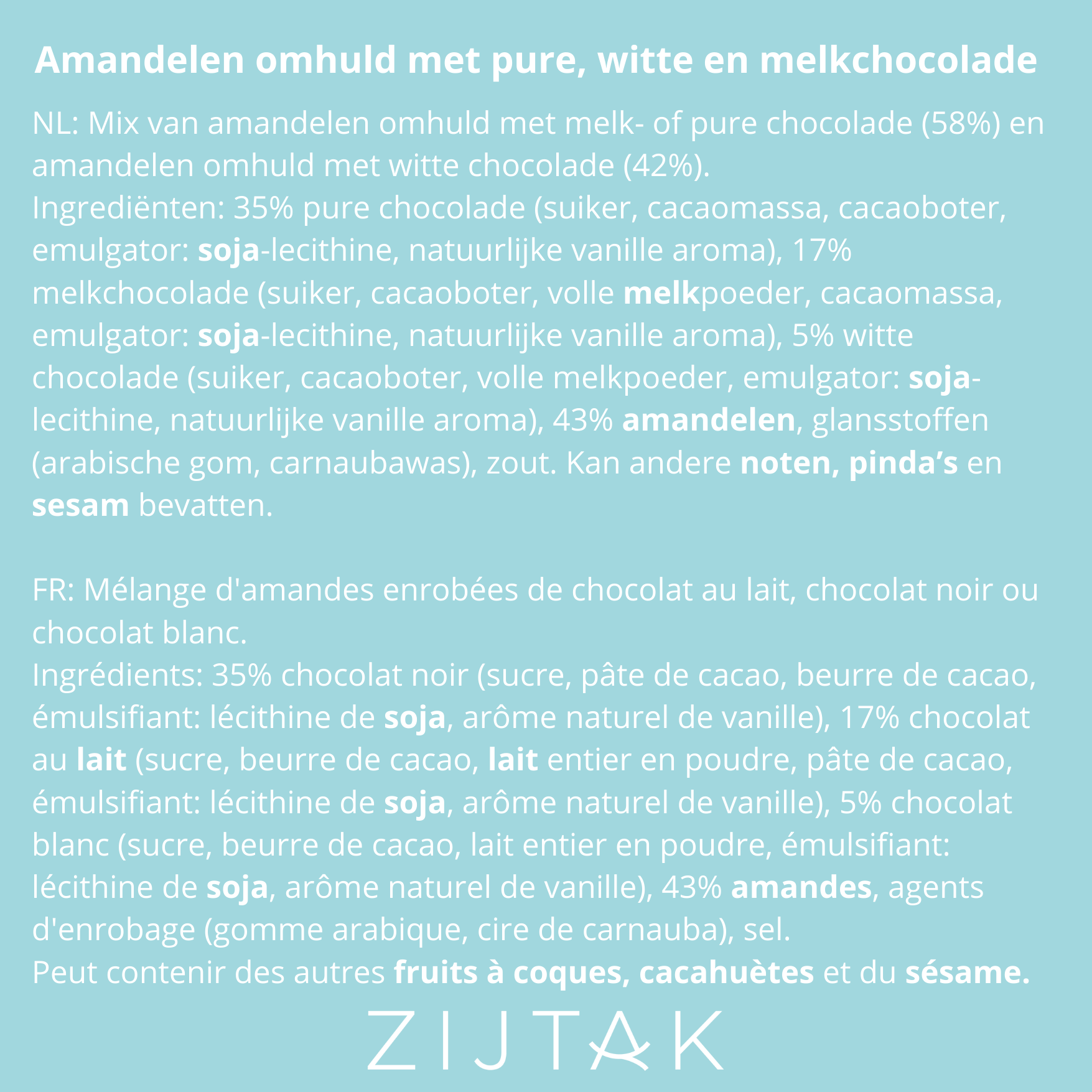 Amandelen omhuld met pure, witte en melkchocolade

NL: Mix van amandelen omhuld met melk- of pure chocolade (58%) en amandelen omhuld met witte chocolade (42%).
Ingrediënten: 35% pure chocolade (suiker, cacaomassa, cacaoboter, emulgator: soja-lecithine, natuurlijke vanille aroma), 17% melkchocolade (suiker, cacaoboter, volle melkpoeder, cacaomassa, emulgator: soja-lecithine, natuurlijke vanille aroma), 5% witte chocolade (suiker, cacaoboter, volle melkpoeder, emulgator: soja-lecithine, natuurlijke vanille aroma), 43% amandelen, glansstoffen (arabische gom, carnaubawas), zout. Kan andere noten, pinda's en sesam bevatten.

FR: Mélange d'amandes enrobées de chocolat au lait, chocolat noir ou chocolat blanc.
Ingrédients: 35% chocolat noir (sucre, pâte de cacao, beurre de cacao, émulsifiant: lécithine de soja, arôme naturel de vanille), 17% chocolat au lait (sucre, beurre de cacao, lait entier en poudre, pâte de cacao, émulsifiant: lécithine de soja, arôme naturel de vanille), 5% chocolat blanc (sucre, beurre de cacao, lait entier en poudre, émulsifiant: lécithine de soja, arôme naturel de vanille), 43% amandes, agents d'enrobage (gomme arabique, cire de carnauba), sel.
Peut contenir des autres fruits à coques, cacahuètes et du sésame.

ZIJTAK